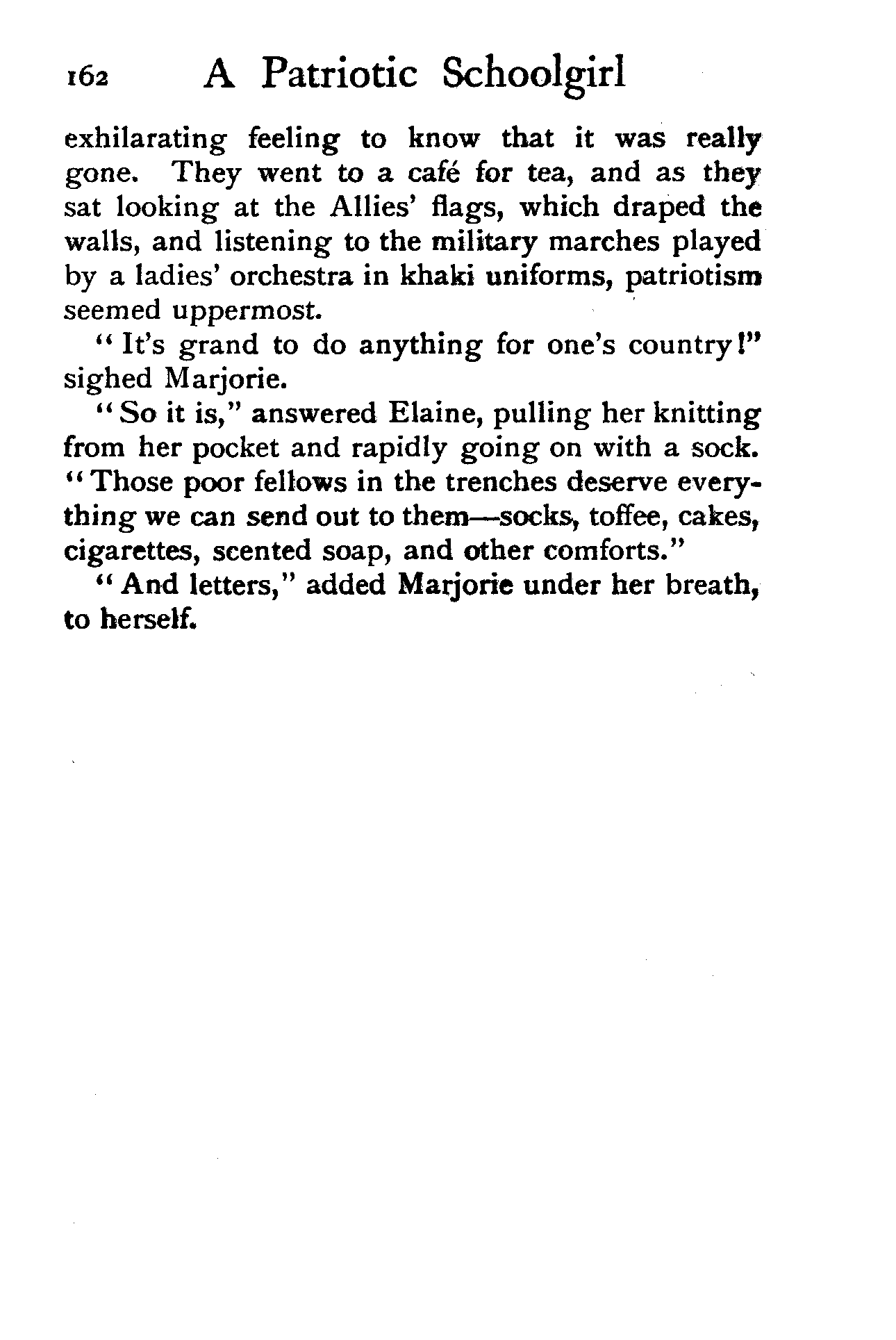 162 A Patriotic Schoolgirl

exhilarating feeling to know that it was really gone. They went to a café for tea, and as they sat looking at the Allies' flags, which draped the walls, and listening to the military marches played by a ladies' orchestra in khaki uniforms, patriotism seemed uppermost.

"It's grand to do anything for one's country!" sighed Marjorie.

"So it is," answered Elaine, pulling her knitting from her pocket and rapidly going on with a sock. "Those poor fellows in the trenches deserve everything we can send out to them—socks, toffee, cakes, cigarettes, scented soap, and other comforts."

"And letters," added Marjorie under her breath, to herself.